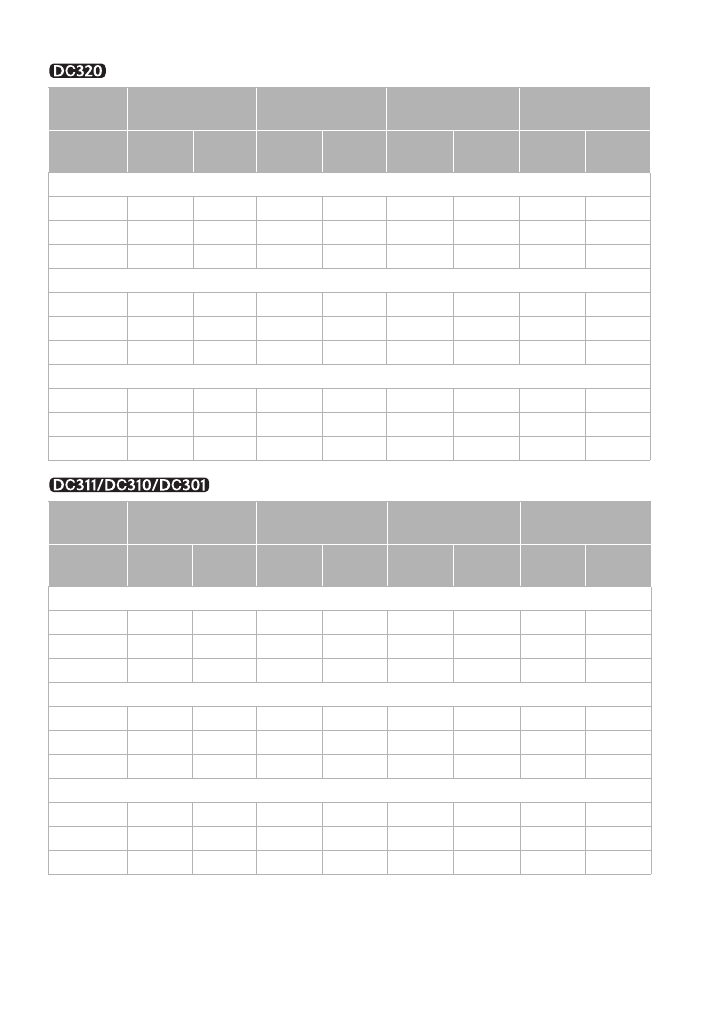 DC320

DC311/DC310/DC301